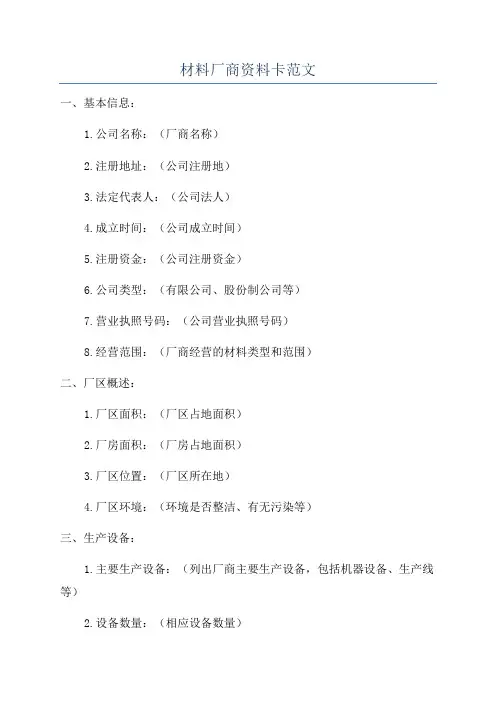 材料厂商资料卡范文

一、基本信息：

1.公司名称：（厂商名称）

2.注册地址：（公司注册地）

3.法定代表人：（公司法人）

4.成立时间：（公司成立时间）

5.注册资金：（公司注册资金）

6.公司类型：（有限公司、股份制公司等）

7.营业执照号码：（公司营业执照号码）

8.经营范围：（厂商经营的材料类型和范围）

二、厂区概述：

1.厂区面积：（厂区占地面积）

2.厂房面积：（厂房占地面积）

3.厂区位置：（厂区所在地）

4.厂区环境：（环境是否整洁、有无污染等）

三、生产设备：

1.主要生产设备：（列出厂商主要生产设备，包括机器设备、生产线等）

2.设备数量：（相应设备数量）